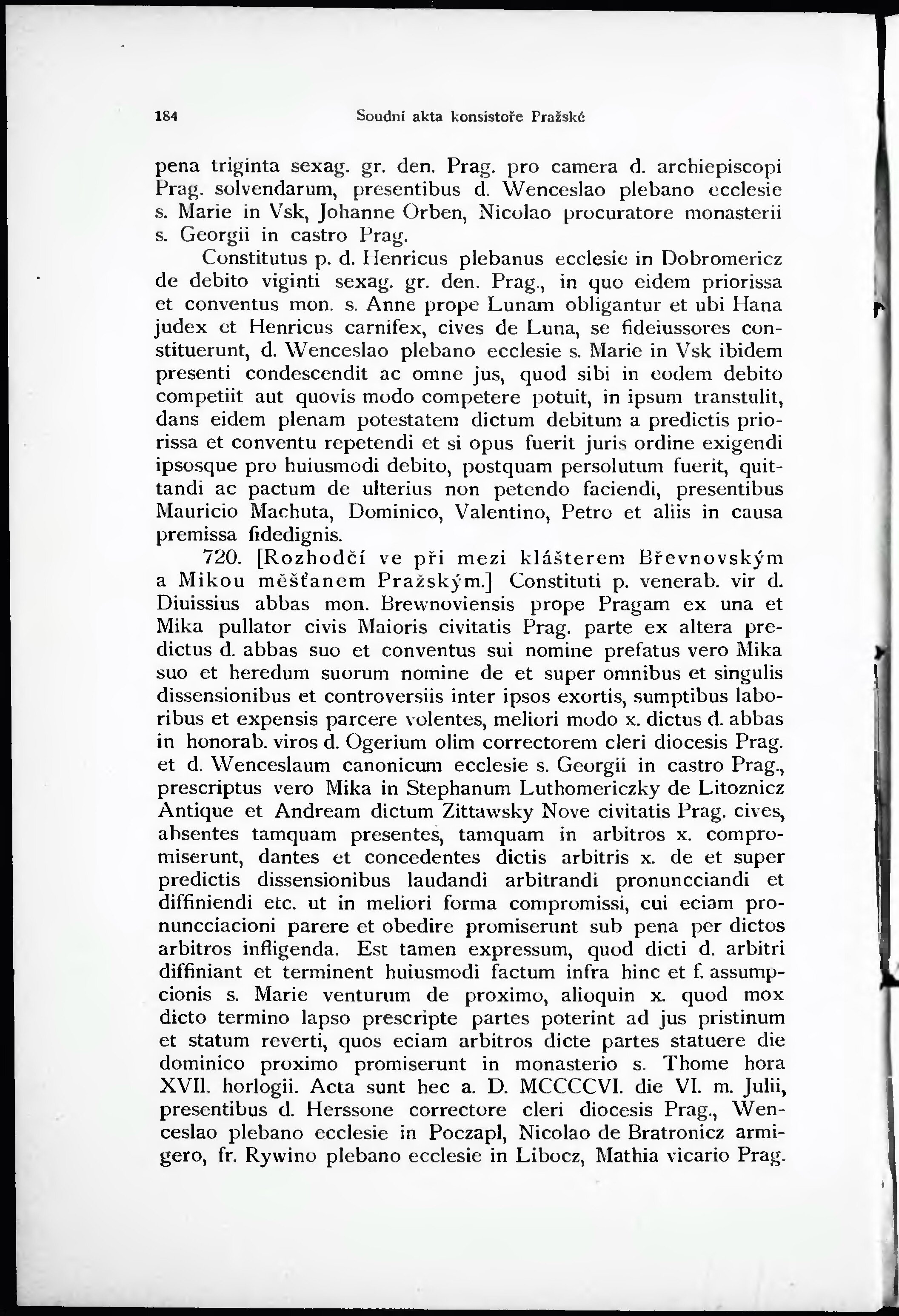 184 Soudní akta konsistoře Pražské

pena triginta sexag. gr. den. Prag. pro camera d. archiepiscopi Prag. solvendarum, presentibus d. Wenceslao plebano ecclesie s. Marie in Vsk, Johanne Orben, Nicolao procuratore monasterii s. Georgii in castro Prag.

Constitutus p. d. Henricus plebanus ecclesie in Dobromericz de debito viginti sexag. gr. den. Prag., in quo eidem priorissa et conventus mon. s. Anne prope Lunam obligantur et ubi Hana judex et Henricus carnifex, cives de Luna, se fideiussores constituerunt, d. Wenceslao plebano ecclesie s. Marie in Vsk ibidem presenti condescendit ac omne jus, quod sibi in eodem debito competiit aut quovis modo competere potuit, in ipsum transtulit, dans eidem plenam potestatem dictum debitum a predictis priorissa et conventu repetendi et si opus fuerit juris ordine exigendi ipsosque pro huiusmodi debito, postquam persolutum fuerit, quittandi ac pactum de ulterius non petendo faciendi, presentibus Mauricio Machuta, Dominico, Valentino, Petro et aliis in causa premissa fidedignis.

720. [Rozhodčí ve při mezi klášterem Břevnovským a Mikou měšťanem Pražským.] Constituti p. venerab. vir d. Diuissius abbas mon. Brewnoviensis prope Pragam ex una et Mika pullator civis Maioris civitatis Prag. parte ex altera predictus d. abbas suo et conventus sui nomine prefatus vero Mika suo et heredum suorum nomine de et super omnibus et singulis dissensionibus et controversiis inter ipsos exortis, sumptibus laboribus et expensis parcere volentes, meliori modo x. dictus d. abbas in honorab. viros d. Ogerium olim correctorem cleri diocesis Prag. et d. Wenceslaum canonicum ecclesie s. Georgii in castro Prag., prescriptus vero Mika in Stephanum Luthomericzky de Litoznicz Antique et Andream dictum Zittawsky Nove civitatis Prag. cives, absentes tamquam presentes, tamquam in arbitros x. compromiserunt, dantes et concedentes dictis arbitris x. de et super predictis dissensionibus laudandi arbitrandi pronuncciandi et diffiniendi etc. ut in meliori forma compromissi, cui eciam pronuncciacioni parere et obedire promiserunt sub pena per dictos arbitros infligenda. Est tamen expressum, quod dicti d. arbitri diffiniant et terminent huiusmodi factum infra hinc et f. assumpcionis s. Marie venturum de proximo, alioquin x. quod mox dicto termino lapso prescripte partes poterint ad jus pristinum et statum reverti, quos eciam arbitros dicte partes statuere die dominico proximo promiserunt in monasterio s. Thome hora XVII. horlogii. Acta sunt hec a. D. MCCCCVI. die VI. m. Julii, presentibus d. Herssone correctore cleri diocesis Prag., Wenceslao plebano ecclesie in Poczapl, Nicolao de Bratronicz armigero, fr. Rywino plebano ecclesie in Libocz, Mathia vicario Prag.